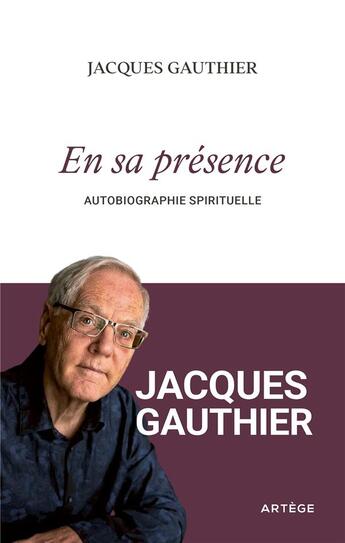 JACQUES GAUTHIER

En sa présence

AUTOBIOGRAPHIE SPIRITUELLE

JACQUES GAUTHIER

ARTÈGE